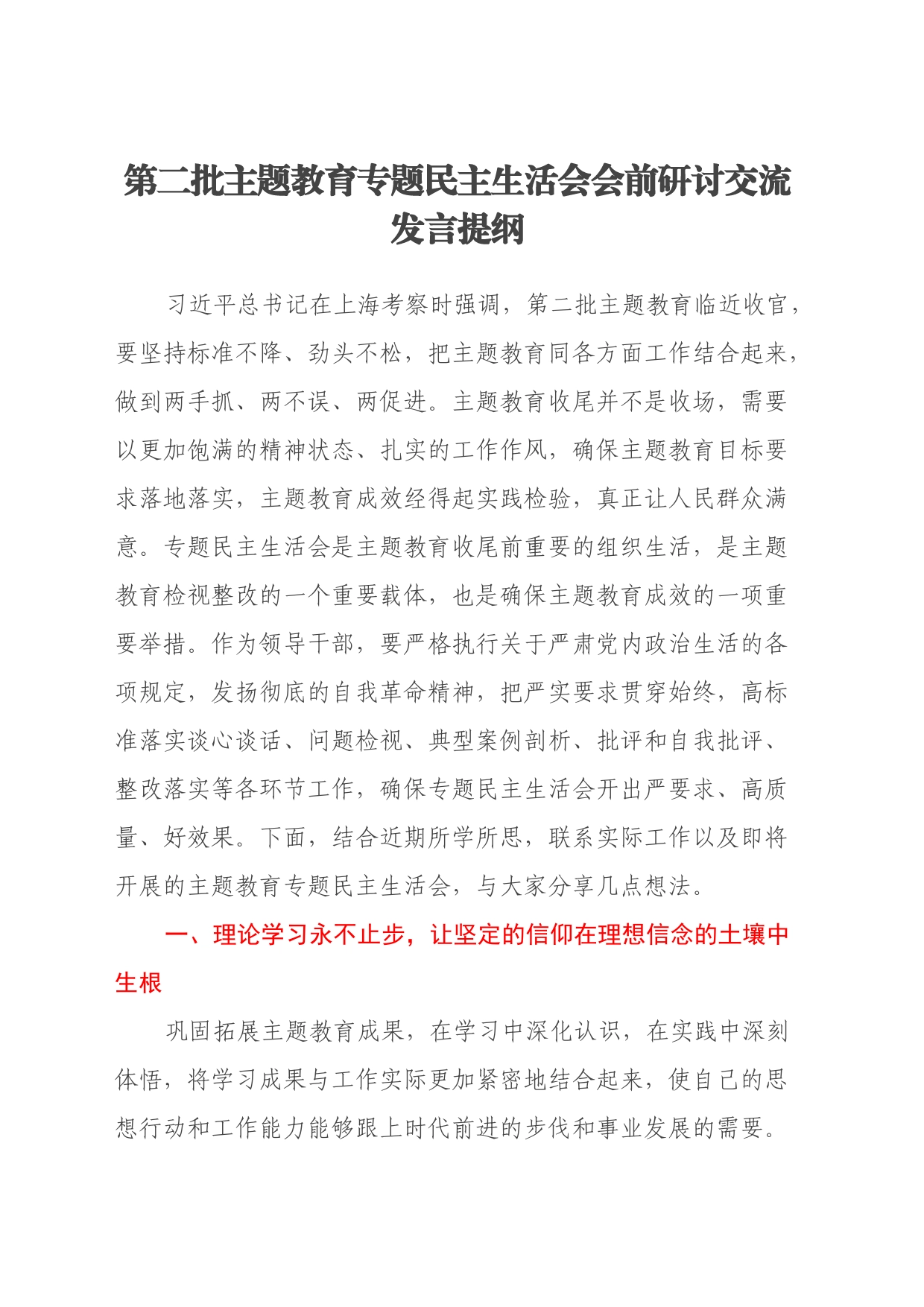 第二批主题教育专题民主生活会会前研讨交流发言提纲

习近平总书记在上海考察时强调，第二批主题教育临近收官，要坚持标准不降、劲头不松，把主题教育同各方面工作结合起来，做到两手抓、两不误、两促进。主题教育收尾并不是收场，需要以更加饱满的精神状态、扎实的工作作风，确保主题教育目标要求落地落实，主题教育成效经得起实践检验，真正让人民群众满意。专题民主生活会是主题教育收尾前重要的组织生活，是主题教育检视整改的一个重要载体，也是确保主题教育成效的一项重要举措。作为领导干部，要严格执行关于严肃党内政治生活的各项规定，发扬彻底的自我革命精神，把严实要求贯穿始终，高标准落实谈心谈话、问题检视、典型案例剖析、批评和自我批评、整改落实等各环节工作，确保专题民主生活会开出严要求、高质量、好效果。下面，结合近期所学所思，联系实际工作以及即将开展的主题教育专题民主生活会，与大家分享几点想法。

一、理论学习永不止步，让坚定的信仰在理想信念的土壤中生根

巩固拓展主题教育成果，在学习中深化认识，在实践中深刻体悟，将学习成果与工作实际更加紧密地结合起来，使自己的思想行动和工作能力能够跟上时代前进的步伐和事业发展的需要。